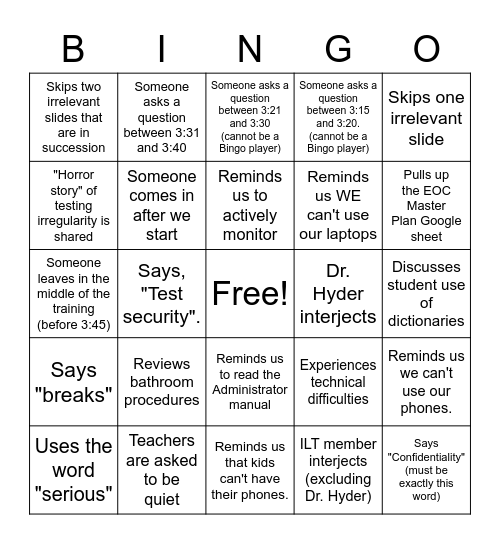 | B | I | N | G | O |
|---|---|---|---|---|
| Skips two irrelevant slides that are in succession | Someone asks a question between 3:31 and 3:40 | Someone asks a question between 3:21 and 3:30 (cannot be a Bingo player) | Someone asks a question between 3:15 and 3:20. (cannot be a Bingo player) | Skips one irrelevant slide |
| "Horror story" of testing irregularity is shared | Someone comes in after we start | Reminds us to actively monitor | Reminds us WE can't use our laptops | Pulls up the EOC Master Plan Google sheet |
| Someone leaves in the middle of the training (before 3:45) | Says, "Test security". | Free! | Dr. Hyder interjects | Discusses student use of dictionaries |
| Says "breaks" | Reviews bathroom procedures | Reminds us to read the Administrator manual | Experiences technical difficulties | Reminds us we can't use our phones. |
| Uses the word "serious" | Teachers are asked to be quiet | Reminds us that kids can't have their phones. | ILT member interjects (excluding Dr. Hyder) | Says "Confidentiality" (must be exactly this word) |